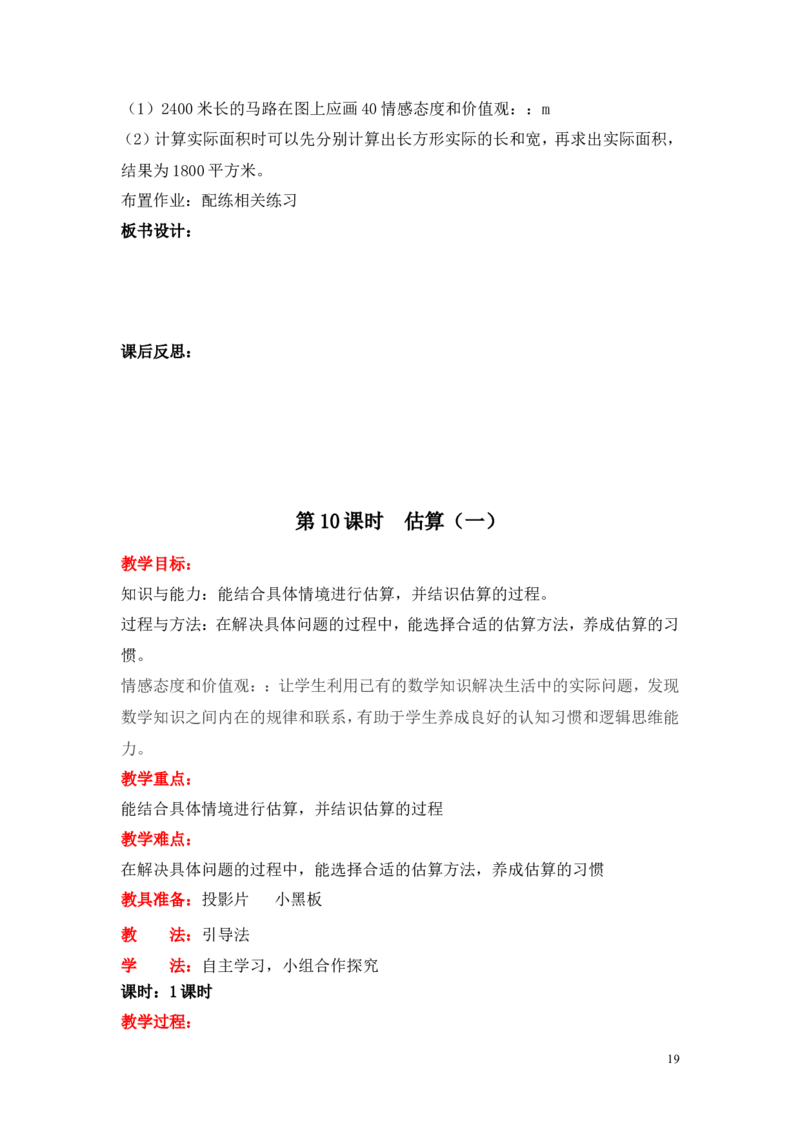 （1）2400米长的马路在图上应画40情感态度和价值观：：m
（2）计算实际面积时可以先分别计算出长方形实际的长和宽，再求出实际面积，结果为1800平方米。

布置作业：配练相关练习

板书设计：

课后反思：

第10课时 估算（一）

教学目标：

知识与能力：能结合具体情境进行估算，并结识估算的过程。

过程与方法：在解决具体问题的过程中，能选择合适的估算方法，养成估算的习惯。

情感态度和价值观：：让学生利用已有的数学知识解决生活中的实际问题，发现数学知识之间内在的规律和联系，有助于学生养成良好的认知习惯和逻辑思维能力。

教学重点：

能结合具体情境进行估算，并结识估算的过程

教学难点：

在解决具体问题的过程中，能选择合适的估算方法，养成估算的习惯

教具准备：投影片 小黑板

教 法：引导法

学 法：自主学习，小组合作探究

课时：1课时

教学过程：

19